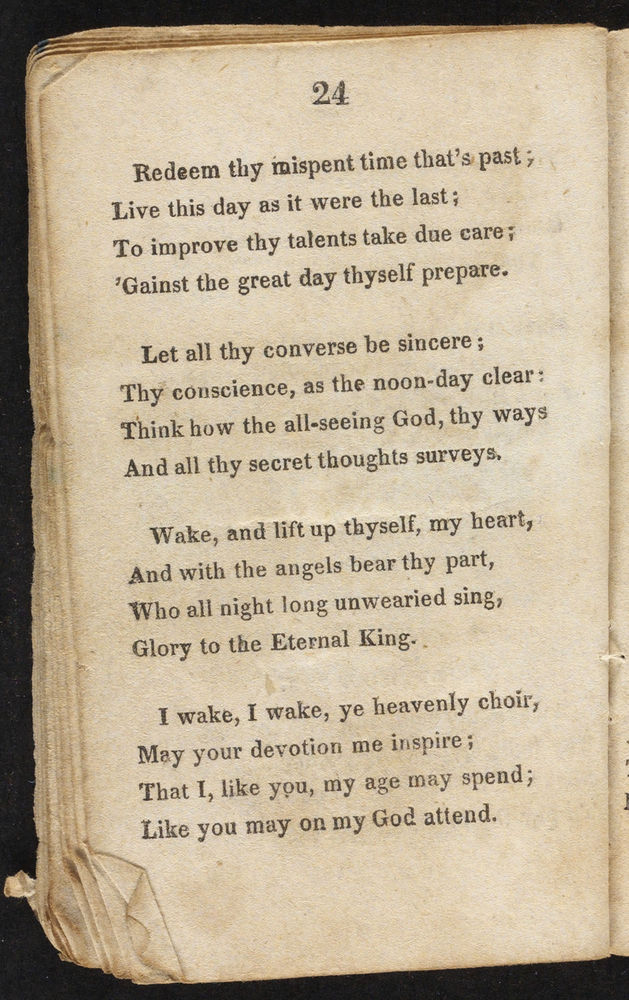 24

Redeem thy mispent time that's past;
Live this day as it were the last;
To improve thy talents take due care;
'Gainst the great day thyself prepare.

Let all thy converse be sincere;
Thy conscience, as the noon-day clear:
Think how the all-seeing God, thy ways
And all thy secret thoughts surveys.

Wake, and lift up thyself, my heart,
And with the angels bear thy part,
Who all night long unwearied sing,
Glory to the Eternal King.

I wake, I wake, ye heavenly choir,
May your devotion me inspire;
That I, like you, my age may spend;
Like you may on my God attend.